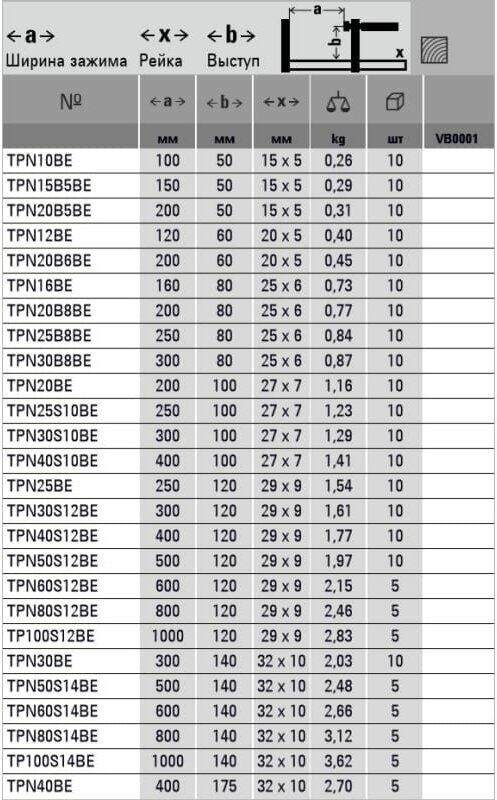 ←a→ Ширина зажима ←x→ Рейка ←b→ Выступ

a b x

| № | ←a→ | ←b→ | ←x→ | | | |
|---|---|---|---|---|---|---|
| | мм | мм | мм | kg | шт | VB0001 |
| TPN10BE | 100 | 50 | 15 x 5 | 0,26 | 10 | |
| TPN15B5BE | 150 | 50 | 15 x 5 | 0,29 | 10 | |
| TPN20B5BE | 200 | 50 | 15 x 5 | 0,31 | 10 | |
| TPN12BE | 120 | 60 | 20 x 5 | 0,40 | 10 | |
| TPN20B6BE | 200 | 60 | 20 x 5 | 0,45 | 10 | |
| TPN16BE | 160 | 80 | 25 x 6 | 0,73 | 10 | |
| TPN20B8BE | 200 | 80 | 25 x 6 | 0,77 | 10 | |
| TPN25B8BE | 250 | 80 | 25 x 6 | 0,84 | 10 | |
| TPN30B8BE | 300 | 80 | 25 x 6 | 0,87 | 10 | |
| TPN20BE | 200 | 100 | 27 x 7 | 1,16 | 10 | |
| TPN25S10BE | 250 | 100 | 27 x 7 | 1,23 | 10 | |
| TPN30S10BE | 300 | 100 | 27 x 7 | 1,29 | 10 | |
| TPN40S10BE | 400 | 100 | 27 x 7 | 1,41 | 10 | |
| TPN25BE | 250 | 120 | 29 x 9 | 1,54 | 10 | |
| TPN30S12BE | 300 | 120 | 29 x 9 | 1,61 | 10 | |
| TPN40S12BE | 400 | 120 | 29 x 9 | 1,77 | 10 | |
| TPN50S12BE | 500 | 120 | 29 x 9 | 1,97 | 10 | |
| TPN60S12BE | 600 | 120 | 29 x 9 | 2,15 | 5 | |
| TPN80S12BE | 800 | 120 | 29 x 9 | 2,46 | 5 | |
| TP100S12BE | 1000 | 120 | 29 x 9 | 2,83 | 5 | |
| TPN30BE | 300 | 140 | 32 x 10 | 2,03 | 10 | |
| TPN50S14BE | 500 | 140 | 32 x 10 | 2,48 | 5 | |
| TPN60S14BE | 600 | 140 | 32 x 10 | 2,66 | 5 | |
| TPN80S14BE | 800 | 140 | 32 x 10 | 3,12 | 5 | |
| TP100S14BE | 1000 | 140 | 32 x 10 | 3,62 | 5 | |
| TPN40BE | 400 | 175 | 32 x 10 | 2,70 | 5 | |